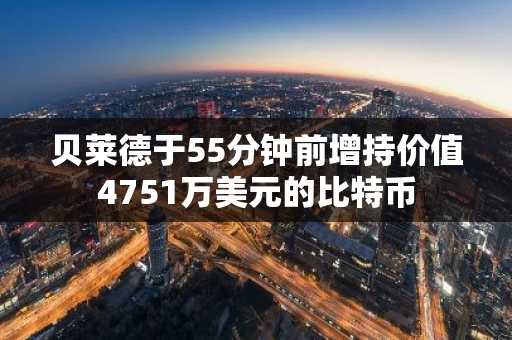 贝莱德于55分钟前增持价值4751万美元的比特币